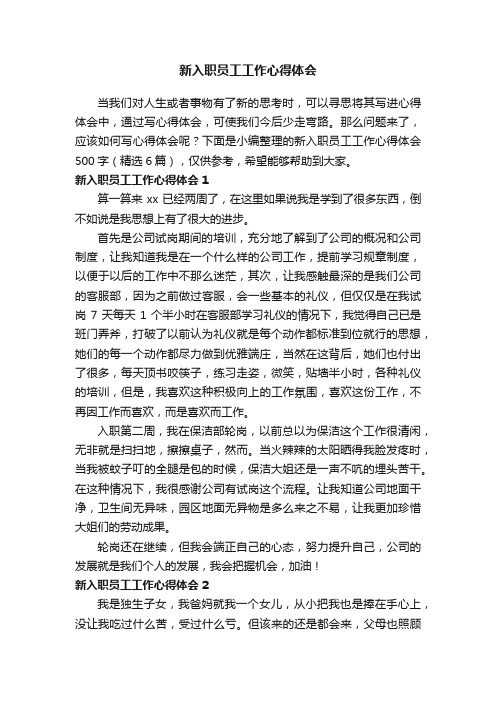 新入职员工工作心得体会

当我们对人生或者事物有了新的思考时，可以寻思将其写进心得体会中，通过写心得体会，可使我们今后少走弯路。那么问题来了，应该如何写心得体会呢？下面是小编整理的新入职员工工作心得体会500字（精选6篇），仅供参考，希望能够帮助到大家。

新入职员工工作心得体会1

算一算来xx已经两周了，在这里如果说我是学到了很多东西，倒不如说是我思想上有了很大的进步。

首先是公司试岗期间的培训，充分地了解到了公司的概况和公司制度，让我知道我是在一个什么样的公司工作，提前学习规章制度，以便于以后的工作中不那么迷茫，其次，让我感触最深的是我们公司的客服部，因为之前做过客服，会一些基本的礼仪，但仅仅是在我试岗7天每天1个半小时在客服部学习礼仪的情况下，我觉得自己已是班门弄斧，打破了以前认为礼仪就是每个动作都标准到位就行的思想，她们的每一个动作都尽力做到优雅端庄，当然在这背后，她们也付出了很多，每天顶书咬筷子，练习走姿，微笑，贴墙半小时，各种礼仪的培训，但是，我喜欢这种积极向上的工作氛围，喜欢这份工作，不再因工作而喜欢，而是喜欢而工作。

入职第二周，我在保洁部轮岗，以前总以为保洁这个工作很清闲，无非就是扫扫地，擦擦桌子，然而。当火辣辣的太阳晒得我脸发疼时，当我被蚊子叮的全腿是包的时候，保洁大姐还是一声不吭的埋头苦干。在这种情况下，我很感谢公司有试岗这个流程。让我知道公司地面干净，卫生间无异味，园区地面无异物是多么来之不易，让我更加珍惜大姐们的劳动成果。

轮岗还在继续，但我会端正自己的心态，努力提升自己，公司的发展就是我们个人的发展，我会把握机会，加油！

新入职员工工作心得体会2

我是独生子女，我爸妈就我一个女儿，从小把我也是捧在手心上，没让我吃过什么苦，受过什么亏。但该来的还是都会来，父母也照顾